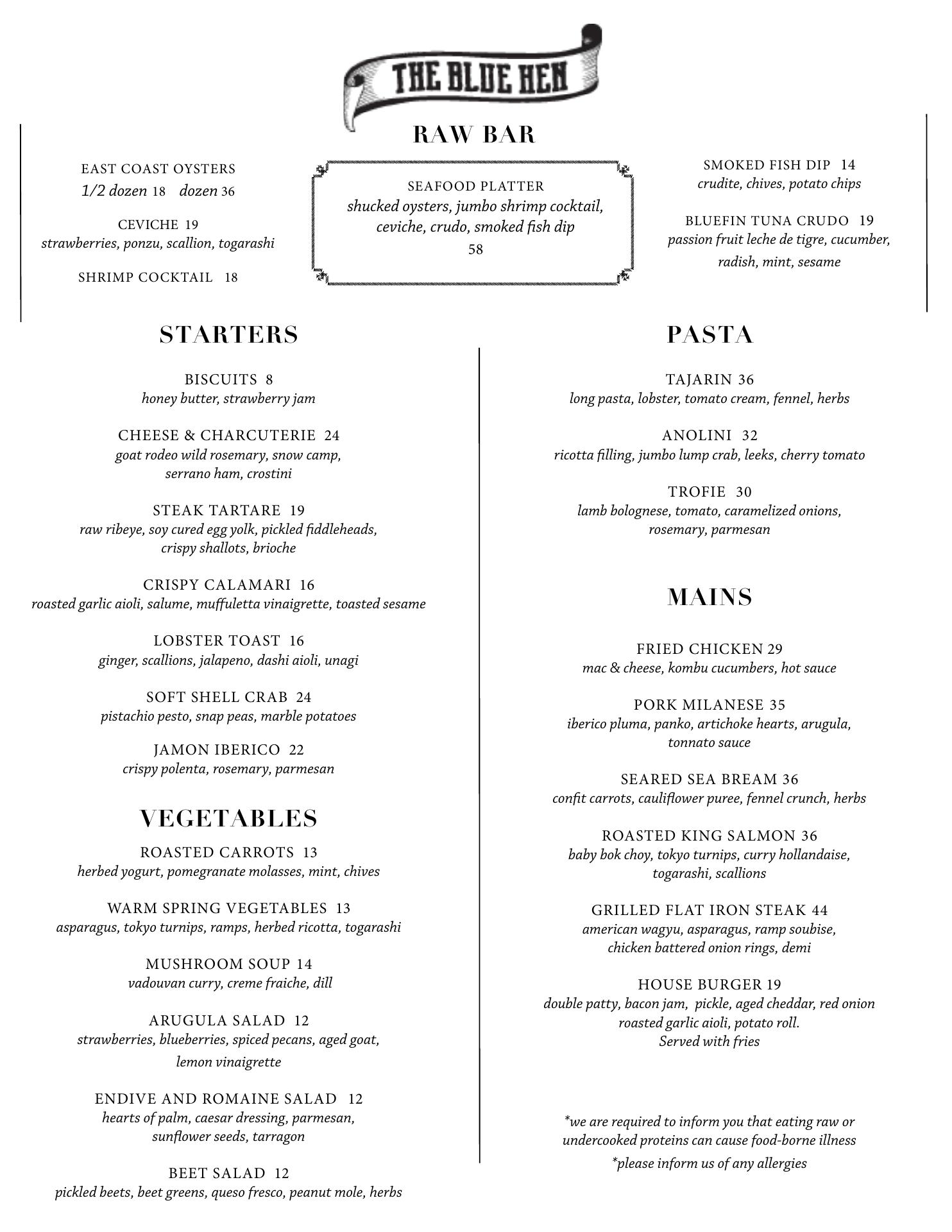 THE BLUE HEN

RAW BAR

EAST COAST OYSTERS
1/2 dozen 18 dozen 36

CEVICHE 19
strawberries, ponzu, scallion, togarashi

SHRIMP COCKTAIL 18

SEAFOOD PLATTER
shucked oysters, jumbo shrimp cocktail, ceviche, crudo, smoked fish dip
58

SMOKED FISH DIP 14
crudite, chives, potato chips

BLUEFIN TUNA CRUDO 19
passion fruit leche de tigre, cucumber, radish, mint, sesame

STARTERS

BISCUITS 8
honey butter, strawberry jam

CHEESE & CHARCUTERIE 24
goat rodeo wild rosemary, snow camp, serrano ham, crostini

STEAK TARTARE 19
raw ribeye, soy cured egg yolk, pickled fiddleheads, crispy shallots, brioche

CRISPY CALAMARI 16
roasted garlic aioli, salume, muffuletta vinaigrette, toasted sesame

LOBSTER TOAST 16
ginger, scallions, jalapeno, dashi aioli, unagi

SOFT SHELL CRAB 24
pistachio pesto, snap peas, marble potatoes

JAMON IBERICO 22
crispy polenta, rosemary, parmesan

VEGETABLES

ROASTED CARROTS 13
herbed yogurt, pomegranate molasses, mint, chives

WARM SPRING VEGETABLES 13
asparagus, tokyo turnips, ramps, herbed ricotta, togarashi

MUSHROOM SOUP 14
vadouvan curry, creme fraiche, dill

ARUGULA SALAD 12
strawberries, blueberries, spiced pecans, aged goat, lemon vinaigrette

ENDIVE AND ROMAINE SALAD 12
hearts of palm, caesar dressing, parmesan, sunflower seeds, tarragon

BEET SALAD 12
pickled beets, beet greens, queso fresco, peanut mole, herbs

PASTA

TAJARIN 36
long pasta, lobster, tomato cream, fennel, herbs

ANOLINI 32
ricotta filling, jumbo lump crab, leeks, cherry tomato

TROFIE 30
lamb bolognese, tomato, caramelized onions, rosemary, parmesan

MAINS

FRIED CHICKEN 29
mac & cheese, kombu cucumbers, hot sauce

PORK MILANESE 35
iberico pluma, panko, artichoke hearts, arugula, tonnato sauce

SEARED SEA BREAM 36
confit carrots, cauliflower puree, fennel crunch, herbs

ROASTED KING SALMON 36
baby bok choy, tokyo turnips, curry hollandaise, togarashi, scallions

GRILLED FLAT IRON STEAK 44
american wagyu, asparagus, ramp soubise, chicken battered onion rings, demi

HOUSE BURGER 19
double patty, bacon jam, pickle, aged cheddar, red onion roasted garlic aioli, potato roll.
Served with fries

*we are required to inform you that eating raw or undercooked proteins can cause food-borne illness
*please inform us of any allergies